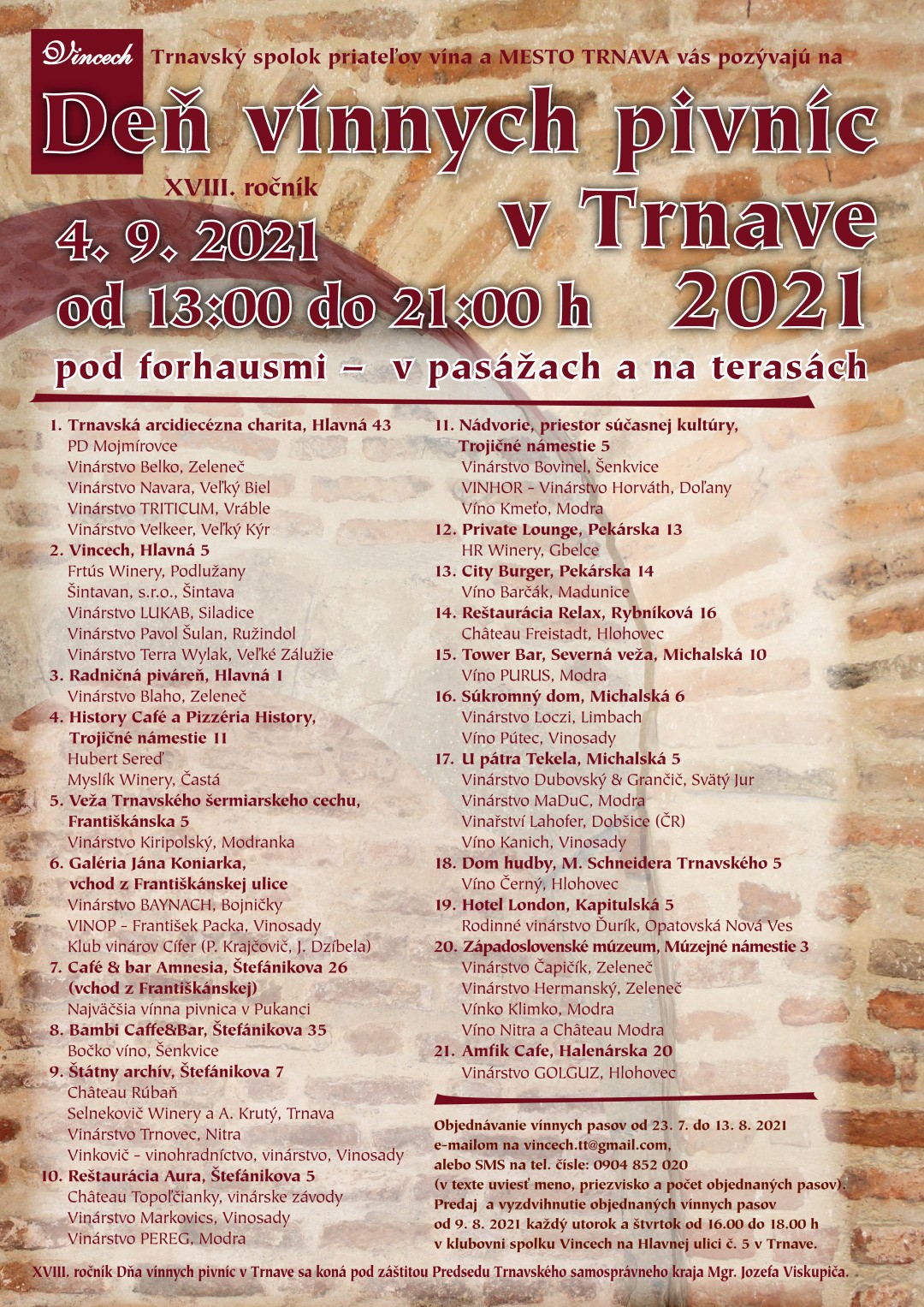 Vincech Trnavský spolok priateľov vína a MESTO TRNAVA vás pozývajú na

Deň vínnych pivníc v Trnave 2021

XVIII. ročník

4. 9. 2021
od 13:00 do 21:00 h

pod forhausmi – v pasážach a na terasách

1. Trnavská arcidiecézna charita, Hlavná 43
PD Mojmírovce
Vinárstvo Belko, Zeleneč
Vinárstvo Navara, Veľký Biel
Vinárstvo TRITICUM, Vráble
Vinárstvo Velkeer, Veľký Kýr
2. Vincech, Hlavná 5
Frtús Winery, Podlužany
Šintavan, s.r.o., Šintava
Vinárstvo LUKAB, Siladice
Vinárstvo Pavol Šulan, Ružindol
Vinárstvo Terra Wylak, Veľké Zálužie
3. Radničná piváreň, Hlavná 1
Vinárstvo Blaho, Zeleneč
4. History Café a Pizzéria History, Trojičné námestie 11
Hubert Sereď
Myslík Winery, Častá
5. Veža Trnavského šermiarskeho cechu, Františkánska 5
Vinárstvo Kiripolský, Modranka
6. Galéria Jána Koniarka, vchod z Františkánskej ulice
Vinárstvo BAYNACH, Bojničky
VINOP - František Packa, Vinosady
Klub vinárov Cífer (P. Krajčovič, J. Dzíbela)
7. Café & bar Amnesia, Štefánikova 26 (vchod z Františkánskej)
Najväčšia vínna pivnica v Pukanci
8. Bambi Caffe&Bar, Štefánikova 35
Bočko víno, Šenkvice
9. Štátny archív, Štefánikova 7
Château Rúbaň
Selnekovič Winery a A. Krutý, Trnava
Vinárstvo Trnovec, Nitra
Vinkovič - vinohradníctvo, vinárstvo, Vinosady
10. Reštaurácia Aura, Štefánikova 5
Château Topoľčianky, vinárske závody
Vinárstvo Markovics, Vinosady
Vinárstvo PEREG, Modra

11. Nádvorie, priestor súčasnej kultúry, Trojičné námestie 5
Vinárstvo Bovinel, Šenkvice
VINHOR - Vinárstvo Horváth, Doľany
Víno Kmeťo, Modra
12. Private Lounge, Pekárska 13
HR Winery, Gbelce
13. City Burger, Pekárska 14
Víno Barčák, Madunice
14. Reštaurácia Relax, Rybníková 16
Château Freistadt, Hlohovec
15. Tower Bar, Severná veža, Michalská 10
Víno PURUS, Modra
16. Súkromný dom, Michalská 6
Vinárstvo Loczi, Limbach
Víno Pútec, Vinosady
17. U pátra Tekela, Michalská 5
Vinárstvo Dubovský & Grančič, Svätý Jur
Vinárstvo MaDuC, Modra
Vinařství Lahofer, Dobšice (ČR)
Víno Kanich, Vinosady
18. Dom hudby, M. Schneidera Trnavského 5
Víno Černý, Hlohovec
19. Hotel London, Kapitulská 5
Rodinné vinárstvo Ďurík, Opatovská Nová Ves
20. Západoslovenské múzeum, Múzejné námestie 3
Vinárstvo Čapičík, Zeleneč
Vinárstvo Hermanský, Zeleneč
Vínko Klimko, Modra
Víno Nitra a Château Modra
21. Amfik Cafe, Halenárska 20
Vinárstvo GOLGUZ, Hlohovec

Objednávanie vínnych pasov od 23. 7. do 13. 8. 2021 e-mailom na vincech.tt@gmail.com, alebo SMS na tel. čísle: 0904 852 020 (v texte uviesť meno, priezvisko a počet objednaných pasov). Predaj a vyzdvihnutie objednaných vínnych pasov od 9. 8. 2021 každý utorok a štvrtok od 16.00 do 18.00 h v klubovni spolku Vincech na Hlavnej ulici č. 5 v Trnave.

XVIII. ročník Dňa vínnych pivníc v Trnave sa koná pod záštitou Predsedu Trnavského samosprávneho kraja Mgr. Jozefa Viskupiča.